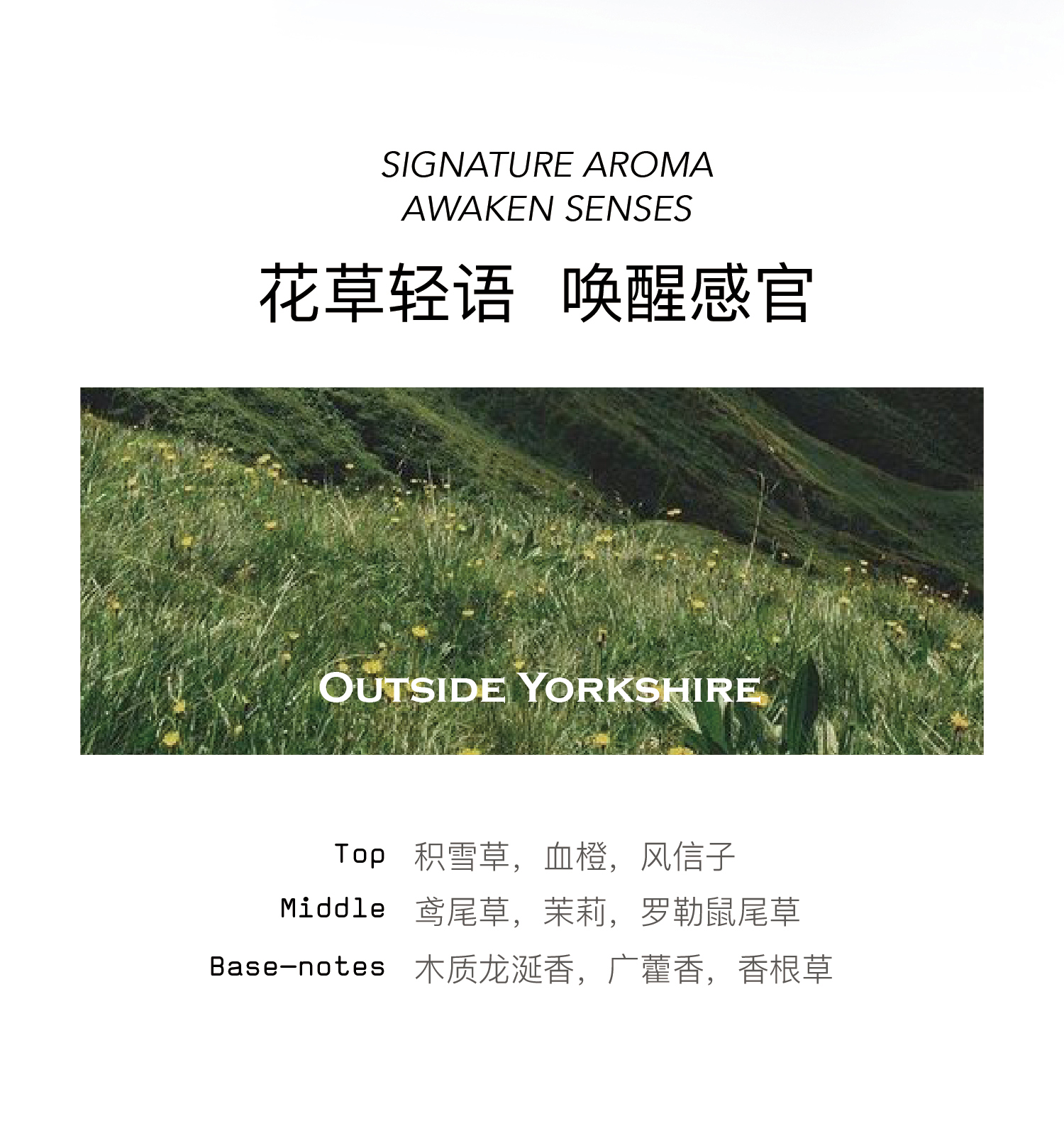 SIGNATURE AROMA
AWAKEN SENSES

花草轻语 唤醒感官

OUTSIDE YORKSHIRE

Top 积雪草，血橙，风信子
Middle 鸢尾草，茉莉，罗勒鼠尾草
Base-notes 木质龙涎香，广藿香，香根草